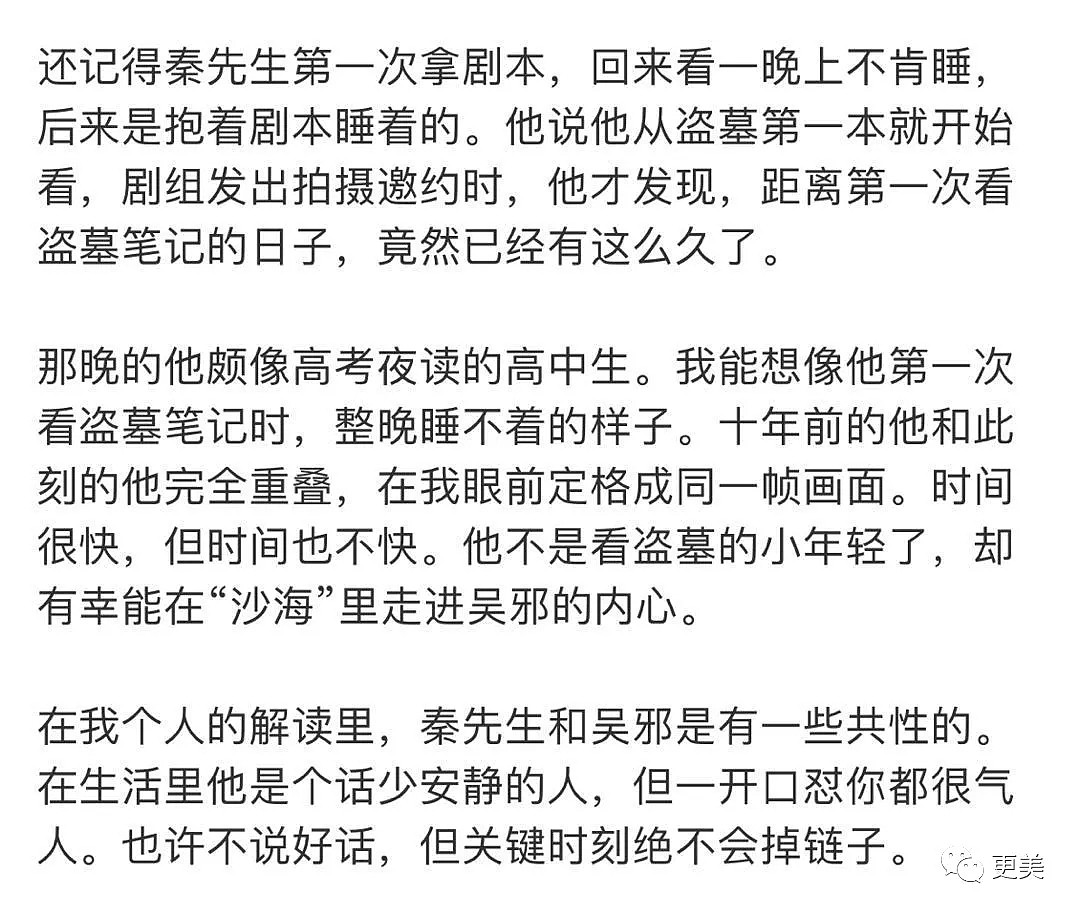 还记得秦先生第一次拿剧本，回来看一晚上不肯睡，后来是抱着剧本睡着的。他说他从盗墓第一本就开始看，剧组发出拍摄邀约时，他才发现，距离第一次看盗墓笔记的日子，竟然已经有这么久了。

那晚的他颇像高考夜读的高中生。我能想像他第一次看盗墓笔记时，整晚睡不着的样子。十年前的他和此刻的他完全重叠，在我眼前定格成同一帧画面。时间很快，但时间也不快。他不是看盗墓的小年轻了，却有幸能在“沙海”里走进吴邪的内心。

在我个人的解读里，秦先生和吴邪是有一些共性的。在生活里他是个话少安静的人，但一开口怼你都很气人。也许不说好话，但关键时刻绝不会掉链子。

更美